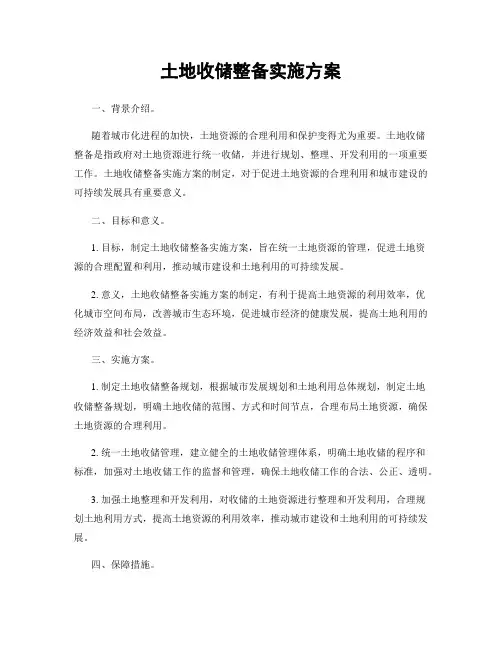 土地收储整备实施方案

一、背景介绍。

随着城市化进程的加快，土地资源的合理利用和保护变得尤为重要。土地收储整备是指政府对土地资源进行统一收储，并进行规划、整理、开发利用的一项重要工作。土地收储整备实施方案的制定，对于促进土地资源的合理利用和城市建设的可持续发展具有重要意义。

二、目标和意义。

1. 目标，制定土地收储整备实施方案，旨在统一土地资源的管理，促进土地资源的合理配置和利用，推动城市建设和土地利用的可持续发展。

2. 意义，土地收储整备实施方案的制定，有利于提高土地资源的利用效率，优化城市空间布局，改善城市生态环境，促进城市经济的健康发展，提高土地利用的经济效益和社会效益。

三、实施方案。

1. 制定土地收储整备规划，根据城市发展规划和土地利用总体规划，制定土地收储整备规划，明确土地收储的范围、方式和时间节点，合理布局土地资源，确保土地资源的合理利用。

2. 统一土地收储管理，建立健全的土地收储管理体系，明确土地收储的程序和标准，加强对土地收储工作的监督和管理，确保土地收储工作的合法、公正、透明。

3. 加强土地整理和开发利用，对收储的土地资源进行整理和开发利用，合理规划土地利用方式，提高土地资源的利用效率，推动城市建设和土地利用的可持续发展。

四、保障措施。